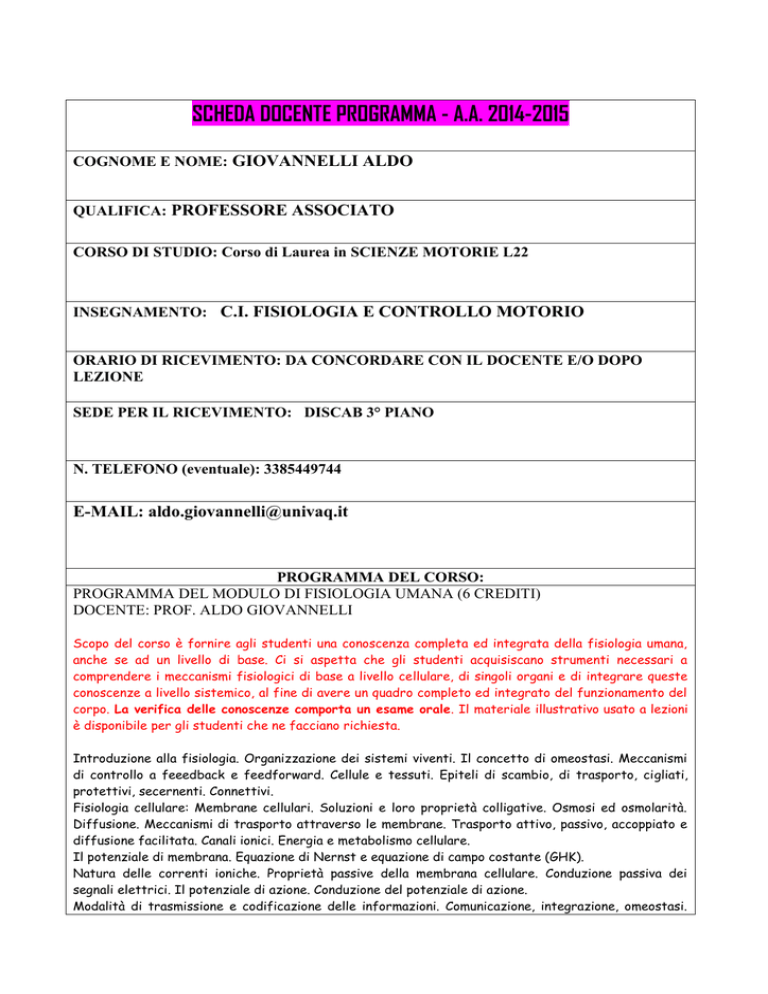 SCHEDA DOCENTE PROGRAMMA - A.A. 2014-2015

COGNOME E NOME: GIOVANNELLI ALDO

QUALIFICA: PROFESSORE ASSOCIATO

CORSO DI STUDIO: Corso di Laurea in SCIENZE MOTORIE L22

INSEGNAMENTO: C.I. FISIOLOGIA E CONTROLLO MOTORIO

ORARIO DI RICEVIMENTO: DA CONCORDARE CON IL DOCENTE E/O DOPO LEZIONE

SEDE PER IL RICEVIMENTO: DISCAB 3° PIANO

N. TELEFONO (eventuale): 3385449744

E-MAIL: aldo.giovannelli@univaq.it

PROGRAMMA DEL CORSO:

PROGRAMMA DEL MODULO DI FISIOLOGIA UMANA (6 CREDITI)
DOCENTE: PROF. ALDO GIOVANNELLI

Scopo del corso è fornire agli studenti una conoscenza completa ed integrata della fisiologia umana, anche se ad un livello di base. Ci si aspetta che gli studenti acquisiscano strumenti necessari a comprendere i meccanismi fisiologici di base a livello cellulare, di singoli organi e di integrare queste conoscenze a livello sistemico, al fine di avere un quadro completo ed integrato del funzionamento del corpo. La verifica delle conoscenze comporta un esame orale. Il materiale illustrativo usato a lezioni è disponibile per gli studenti che ne facciano richiesta.

Introduzione alla fisiologia. Organizzazione dei sistemi viventi. Il concetto di omeostasi. Meccanismi di controllo a feeedback e feedforward. Cellule e tessuti. Epiteli di scambio, di trasporto, cigliati, protettivi, secernenti. Connettivi.
Fisiologia cellulare: Membrane cellulari. Soluzioni e loro proprietà colligative. Osmosi ed osmolarità. Diffusione. Meccanismi di trasporto attraverso le membrane. Trasporto attivo, passivo, accoppiato e diffusione facilitata. Canali ionici. Energia e metabolismo cellulare.
Il potenziale di membrana. Equazione di Nernst e equazione di campo costante (GHK).
Natura delle correnti ioniche. Proprietà passive della membrana cellulare. Conduzione passiva dei segnali elettrici. Il potenziale di azione. Conduzione del potenziale di azione.
Modalità di trasmissione e codificazione delle informazioni. Comunicazione, integrazione, omeostasi.